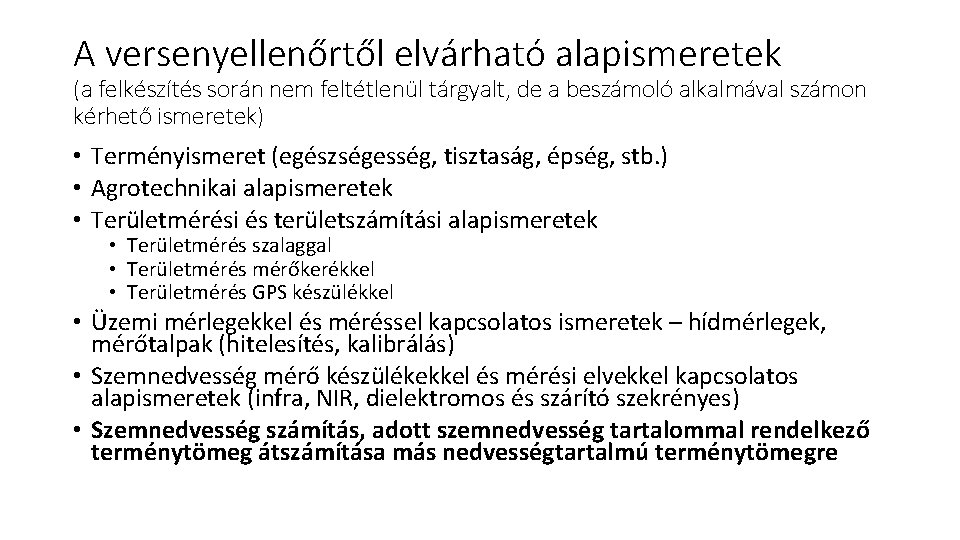 A versenyellenőrtől elvárható alapismeretek
(a felkészítés során nem feltétlenül tárgyalt, de a beszámoló alkalmával számon kérhető ismeretek)

• Terményismeret (egészségesség, tisztaság, épség, stb.)
• Agrotechnikai alapismeretek
• Területmérési és területszámítási alapismeretek
  • Területmérés szalaggal
  • Területmérés mérőkerékkel
  • Területmérés GPS készülékkel
• Üzemi mérlegekkel és méréssel kapcsolatos ismeretek – hídmérlegek, mérőtalpak (hitelesítés, kalibrálás)
• Szemnedvesség mérő készülékekkel és mérési elvekkel kapcsolatos alapismeretek (infra, NIR, dielektromos és szárító szekrényes)
• Szemnedvesség számítás, adott szemnedvesség tartalommal rendelkező terménytömeg átszámítása más nedvességtartalmú terménytömegre